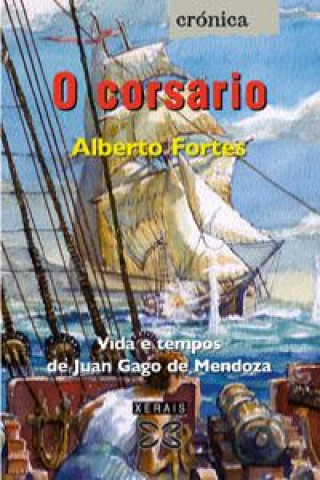 crónica

O corsario

Alberto Fortes

Vida e tempos
de Juan Gago de Mendoza

XERAIS